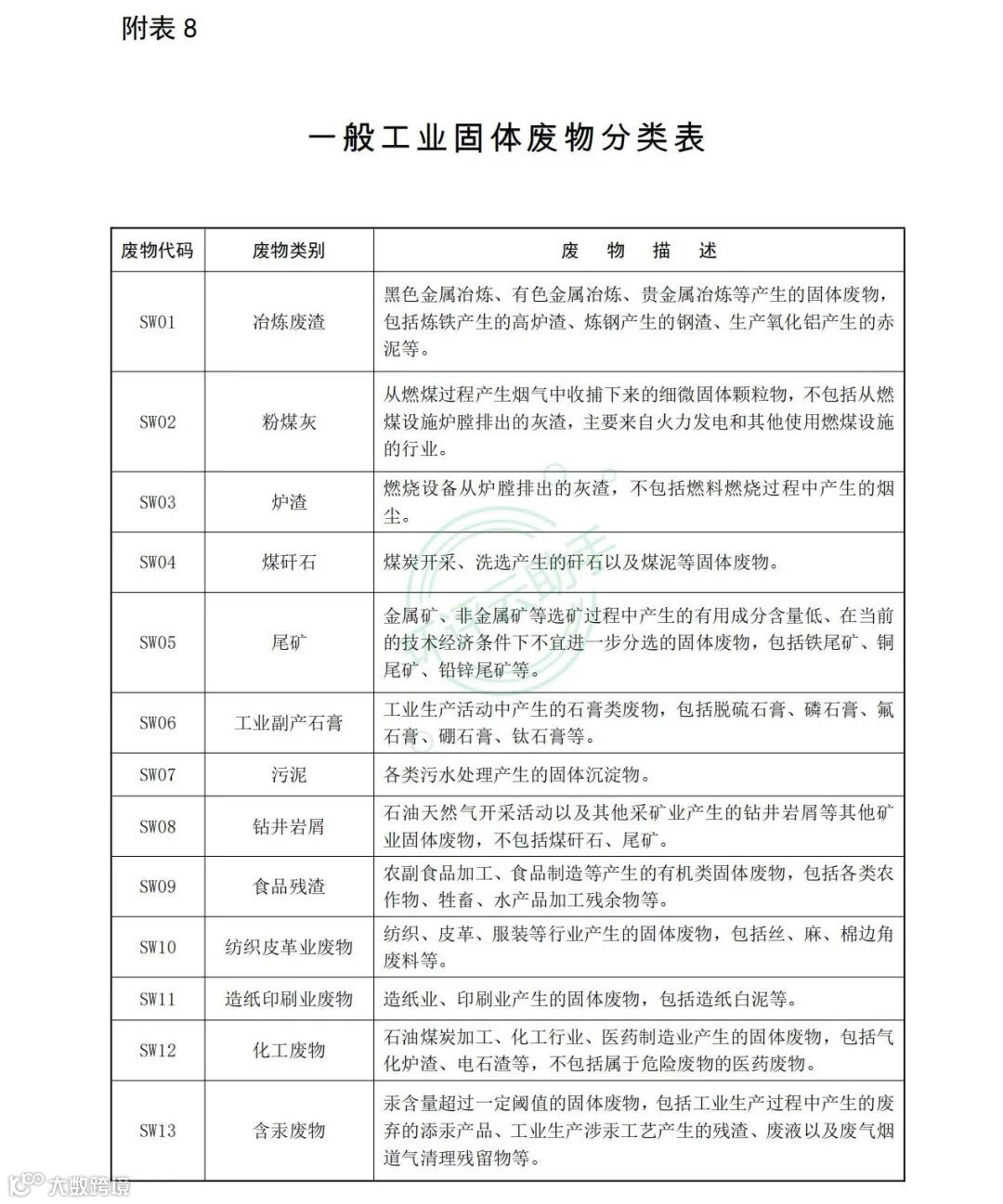 附表 8

一般工业固体废物分类表

| 废物代码 | 废物类别 | 废　物　描　述 |
|---|---|---|
| SW01 | 冶炼废渣 | 黑色金属冶炼、有色金属冶炼、贵金属冶炼等产生的固体废物，包括炼铁产生的高炉渣、炼钢产生的钢渣、生产氧化铝产生的赤泥等。 |
| SW02 | 粉煤灰 | 从燃煤过程产生烟气中收捕下来的细微固体颗粒物，不包括从燃煤设施炉膛排出的灰渣，主要来自火力发电和其他使用燃煤设施的行业。 |
| SW03 | 炉渣 | 燃烧设备从炉膛排出的灰渣，不包括燃料燃烧过程中产生的烟尘。 |
| SW04 | 煤矸石 | 煤炭开采、洗选产生的矸石以及煤泥等固体废物。 |
| SW05 | 尾矿 | 金属矿、非金属矿等选矿过程中产生的有用成分含量低、在当前的技术经济条件下不宜进一步分选的固体废物，包括铁尾矿、铜尾矿、铅锌尾矿等。 |
| SW06 | 工业副产石膏 | 工业生产活动中产生的石膏类废物，包括脱硫石膏、磷石膏、氟石膏、硼石膏、钛石膏等。 |
| SW07 | 污泥 | 各类污水处理产生的固体沉淀物。 |
| SW08 | 钻井岩屑 | 石油天然气开采活动以及其他采矿业产生的钻井岩屑等其他矿业固体废物，不包括煤矸石、尾矿。 |
| SW09 | 食品残渣 | 农副食品加工、食品制造等产生的有机类固体废物，包括各类农作物、牲畜、水产品加工残余物等。 |
| SW10 | 纺织皮革业废物 | 纺织、皮革、服装等行业产生的固体废物，包括丝、麻、棉边角废料等。 |
| SW11 | 造纸印刷业废物 | 造纸业、印刷业产生的固体废物，包括造纸白泥等。 |
| SW12 | 化工废物 | 石油煤炭加工、化工行业、医药制造业产生的固体废物，包括气化炉渣、电石渣等，不包括属于危险废物的医药废物。 |
| SW13 | 含汞废物 | 汞含量超过一定阈值的固体废物，包括工业生产过程中产生的废弃的添汞产品、工业生产涉汞工艺产生的残渣、废液以及废气烟道气清理残留物等。 |

大数跨境